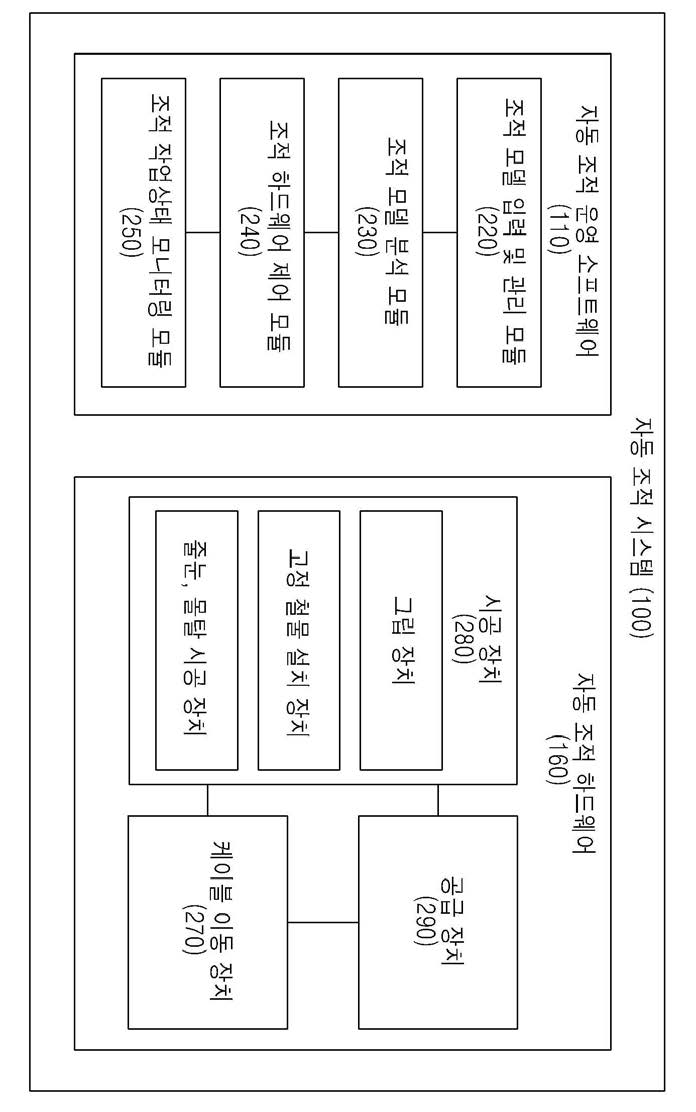 자동 조적 시스템 (100)

자동 조적 운영 소프트웨어
(110)

조적 모델 입력 및 관리 모듈
(220)

조적 모델 분석 모듈
(230)

조적 하드웨어 제어 모듈
(240)

조적 작업상태 모니터링 모듈
(250)

자동 조적 하드웨어
(160)

시공 장치
(280)

그립 장치

고정 철물 설치 장치

줄눈, 몰탈 시공 장치

공급 장치
(290)

케이블 이동 장치
(270)